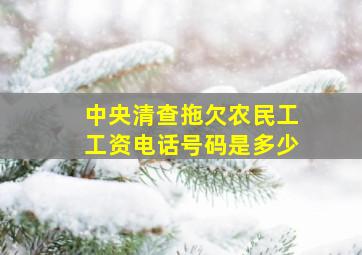 中央清查拖欠农民工工资电话号码是多少